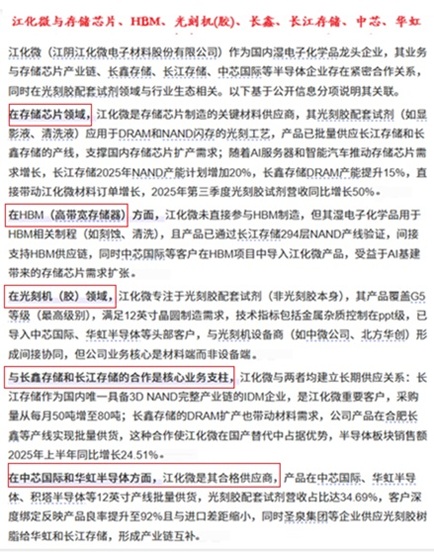 江化微与存储芯片、HBM、光刻机(胶)、长鑫、长江存储、中芯、华虹

江化微（江阴江化微电子材料股份有限公司）作为国内湿电子化学品龙头企业，其业务与存储芯片产业链、长鑫存储、长江存储、中芯国际等半导体企业存在紧密合作关系，同时在光刻胶配套试剂领域与行业生态相关。以下基于公开信息分项说明其关联。

在存储芯片领域，江化微是存储芯片制造的关键材料供应商，其光刻胶配套试剂（如显影液、清洗液）应用于DRAM和NAND闪存的光刻工艺，产品已批量供应长江存储和长鑫存储的产线，支撑国内存储芯片扩产需求；随着AI服务器和智能汽车推动存储芯片需求增长，长江存储2025年NAND产能计划增加20%，长鑫存储DRAM产能提升15%，直接带动江化微材料订单增长，2025年第三季度光刻胶试剂营收同比增长50%。

在HBM（高带宽存储器）方面，江化微未直接参与HBM制造，但其湿电子化学品用于HBM相关制程（如刻蚀、清洗），且产品已通过长江存储294层NAND产线验证，间接支持HBM供应链，同时中芯国际等客户在HBM项目中导入江化微产品，受益于AI基建带来的存储芯片需求扩张。

在光刻机（胶）领域，江化微专注于光刻胶配套试剂（非光刻胶本身），其产品覆盖G5等级（最高级别），满足12英寸晶圆制造需求，技术指标包括金属杂质控制在ppt级，已导入中芯国际、华虹半导体等头部客户，与光刻机设备商（如中微公司、北方华创）形成间接协同，但公司业务核心是材料端而非设备端。

与长鑫存储和长江存储的合作是核心业务支柱，江化微与两者均建立长期供应关系：长江存储作为国内唯一具备3D NAND完整产业链的IDM企业，是江化微重要客户，采购量从每月50吨增至80吨；长鑫存储的DRAM扩产也带动材料需求，公司产品在合肥长鑫等产线实现批量供货，这种合作使江化微在国产替代中占据优势，半导体板块销售额2025年上半年同比增长24.51%。

在中芯国际和华虹半导体方面，江化微是其合格供应商，产品在中芯国际、华虹半导体、积塔半导体等12英寸产线批量供货，光刻胶配套试剂营收占比达34.69%，客户深度绑定反映产品良率提升至92%且与进口差距缩小，同时圣泉集团等企业供应光刻胶树脂给华虹和长江存储，形成产业链互补。